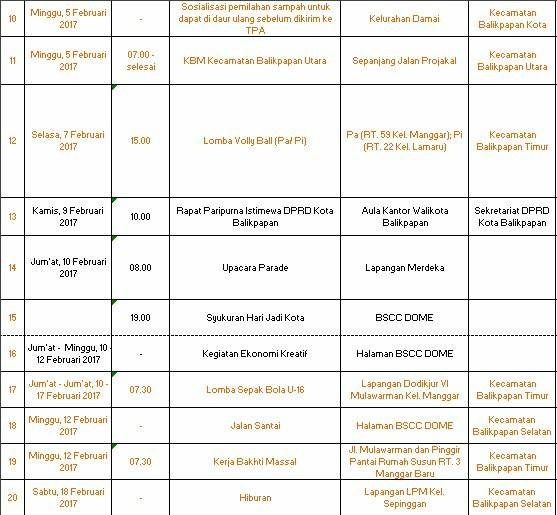 | | | | | | |
|---|---|---|---|---|---|
| 10 | Minggu, 5 Februari 2017 | - | Sosialisasi pemilahan sampah untuk dapat di daur ulang sebelum dikirim ke TPA | Kelurahan Damai | Kecamatan Balikpapan Kota |
| 11 | Minggu, 5 Februari 2017 | 07.00 - selesai | KBM Kecamatan Balikpapan Utara | Sepanjang Jalan Projakal | Kecamatan Balikpapan Utara |
| 12 | Selasa, 7 Februari 2017 | 15.00 | Lomba Volly Ball (Pa/ Pi) | Pa (RT. 59 Kel. Manggar); Pi (RT. 22 Kel. Lamaru) | Kecamatan Balikpapan Timur |
| 13 | Kamis, 9 Februari 2017 | 10.00 | Rapat Paripurna Istimewa DPRD Kota Balikpapan | Aula Kantor Walikota Balikpapan | Sekretariat DPRD Kota Balikpapan |
| 14 | Jum'at, 10 Februari 2017 | 08.00 | Upacara Parade | Lapangan Merdeka | |
| 15 | | 19.00 | Syukuran Hari Jadi Kota | BSCC DOME | |
| 16 | Jum'at - Minggu, 10 - 12 Februari 2017 | - | Kegiatan Ekonomi Kreatif | Halaman BSCC DOME | |
| 17 | Jum'at - Jum'at, 10 - 17 Februari 2017 | 07.30 | Lomba Sepak Bola U-16 | Lapangan Dodikjur VI Mulawarman Kel. Manggar | Kecamatan Balikpapan Timur |
| 18 | Minggu, 12 Februari 2017 | - | Jalan Santai | Halaman BSCC DOME | Kecamatan Balikpapan Selatan |
| 19 | Minggu, 12 Februari 2017 | 07.30 | Kerja Bakhti Massal | Jl. Mulawarman dan Pinggir Pantai Rumah Susun RT. 3 Manggar Baru | Kecamatan Balikpapan Timur |
| 20 | Sabtu, 18 Februari 2017 | - | Hiburan | Lapangan LPM Kel. Sepinggan | Kecamatan Balikpapan Selatan |